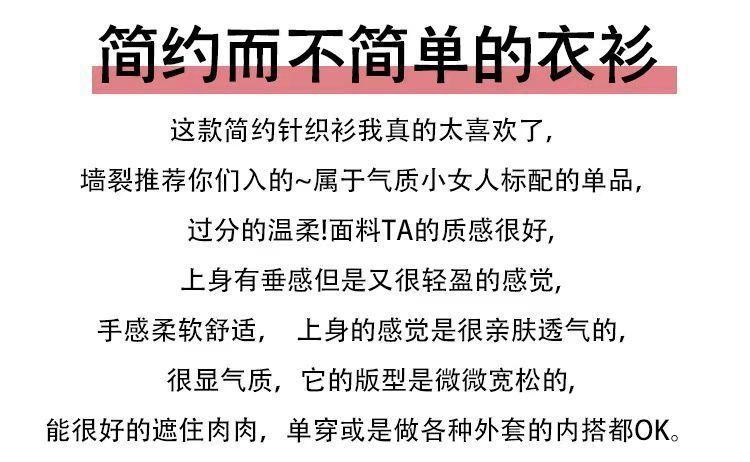 简约而不简单的衣衫

这款简约针织衫我真的太喜欢了,

墙裂推荐你们入的~属于气质小女人标配的单品,

过分的温柔!面料TA的质感很好,

上身有垂感但是又很轻盈的感觉,

手感柔软舒适, 上身的感觉是很亲肤透气的,

很显气质,它的版型是微微宽松的,

能很好的遮住肉肉,单穿或是做各种外套的内搭都OK。